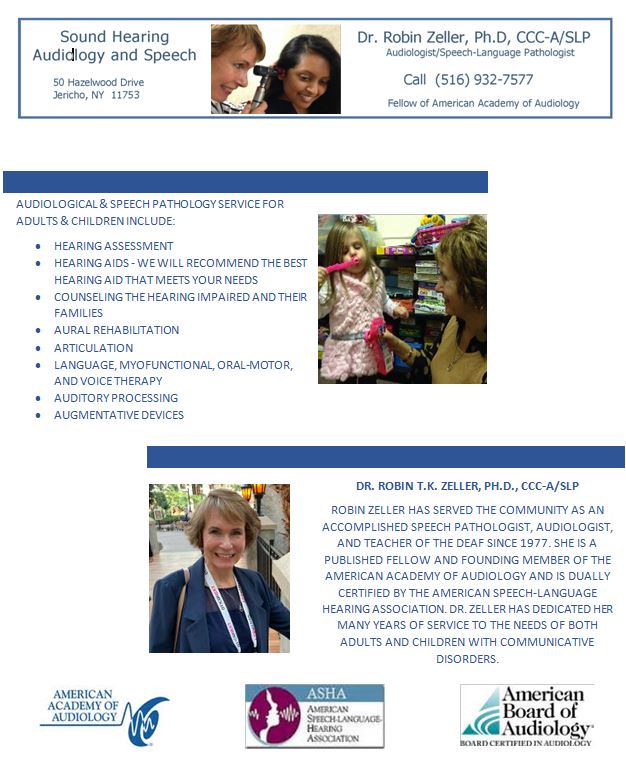 Sound Hearing Audiology and Speech

50 Hazelwood Drive
Jericho, NY 11753

Dr. Robin Zeller, Ph.D, CCC-A/SLP
Audiologist/Speech-Language Pathologist

Call (516) 932-7577

Fellow of American Academy of Audiology

AUDIOLOGICAL & SPEECH PATHOLOGY SERVICE FOR ADULTS & CHILDREN INCLUDE:

- HEARING ASSESSMENT
- HEARING AIDS - WE WILL RECOMMEND THE BEST HEARING AID THAT MEETS YOUR NEEDS
- COUNSELING THE HEARING IMPAIRED AND THEIR FAMILIES
- AURAL REHABILITATION
- ARTICULATION
- LANGUAGE, MYOFUNCTIONAL, ORAL-MOTOR, AND VOICE THERAPY
- AUDITORY PROCESSING
- AUGMENTATIVE DEVICES

DR. ROBIN T.K. ZELLER, PH.D., CCC-A/SLP

ROBIN ZELLER HAS SERVED THE COMMUNITY AS AN ACCOMPLISHED SPEECH PATHOLOGIST, AUDIOLOGIST, AND TEACHER OF THE DEAF SINCE 1977. SHE IS A PUBLISHED FELLOW AND FOUNDING MEMBER OF THE AMERICAN ACADEMY OF AUDIOLOGY AND IS DUALLY CERTIFIED BY THE AMERICAN SPEECH-LANGUAGE HEARING ASSOCIATION. DR. ZELLER HAS DEDICATED HER MANY YEARS OF SERVICE TO THE NEEDS OF BOTH ADULTS AND CHILDREN WITH COMMUNICATIVE DISORDERS.

AMERICAN ACADEMY OF AUDIOLOGY

ASHA
AMERICAN SPEECH-LANGUAGE-HEARING ASSOCIATION

American Board of Audiology
BOARD CERTIFIED IN AUDIOLOGY